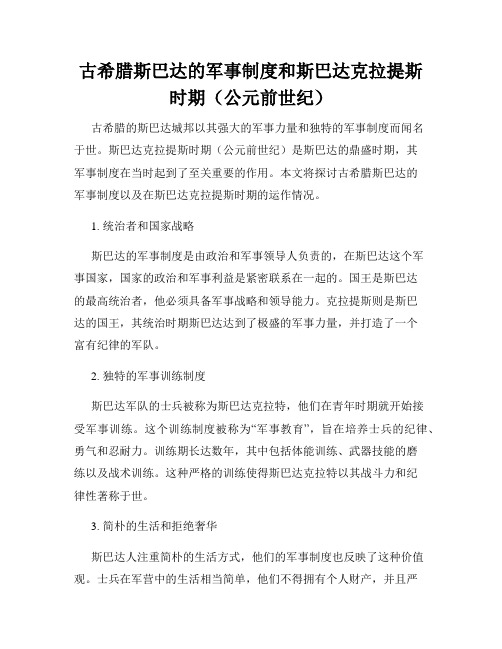 古希腊斯巴达的军事制度和斯巴达克拉提斯时期（公元前世纪）

古希腊的斯巴达城邦以其强大的军事力量和独特的军事制度而闻名于世。斯巴达克拉提斯时期（公元前世纪）是斯巴达的鼎盛时期，其军事制度在当时起到了至关重要的作用。本文将探讨古希腊斯巴达的军事制度以及在斯巴达克拉提斯时期的运作情况。

1. 统治者和国家战略

斯巴达的军事制度是由政治和军事领导人负责的，在斯巴达这个军事国家，国家的政治和军事利益是紧密联系在一起的。国王是斯巴达的最高统治者，他必须具备军事战略和领导能力。克拉提斯则是斯巴达的国王，其统治时期斯巴达达到了极盛的军事力量，并打造了一个富有纪律的军队。

2. 独特的军事训练制度

斯巴达军队的士兵被称为斯巴达克拉特，他们在青年时期就开始接受军事训练。这个训练制度被称为“军事教育”，旨在培养士兵的纪律、勇气和忍耐力。训练期长达数年，其中包括体能训练、武器技能的磨练以及战术训练。这种严格的训练使得斯巴达克拉特以其战斗力和纪律性著称于世。

3. 简朴的生活和拒绝奢华

斯巴达人注重简朴的生活方式，他们的军事制度也反映了这种价值观。士兵在军营中的生活相当简单，他们不得拥有个人财产，并且严